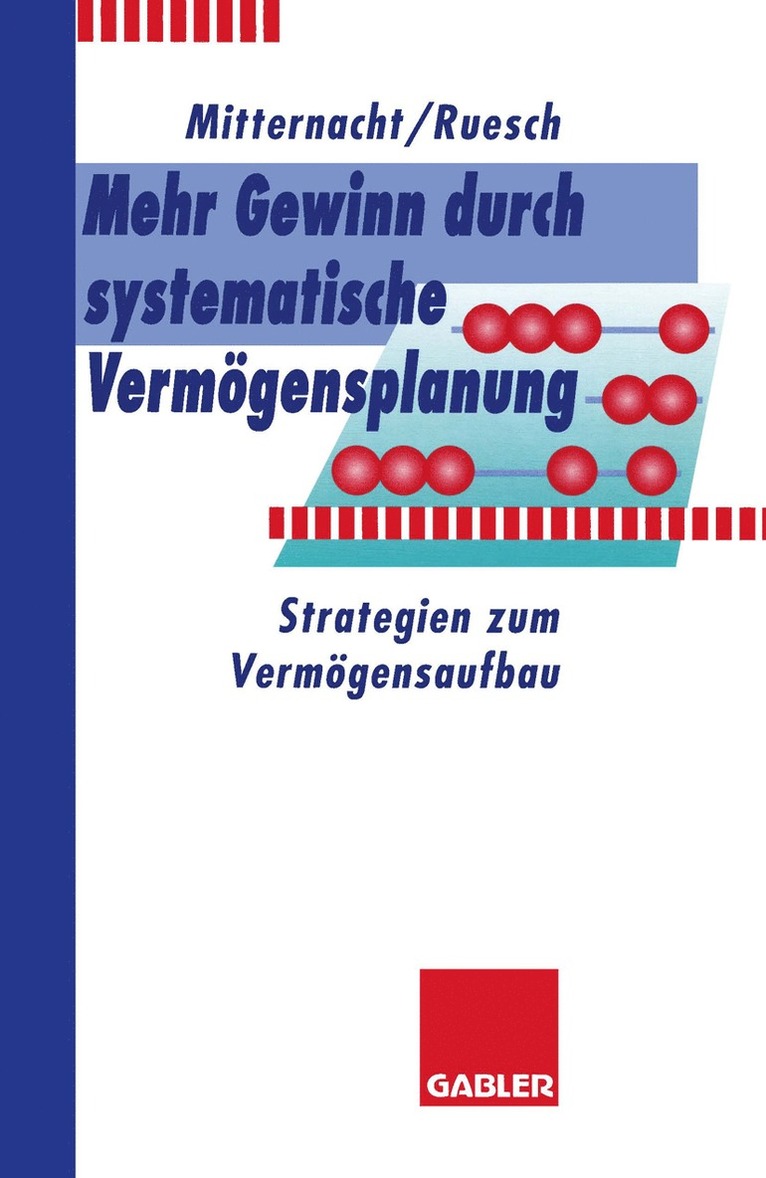 Mitternacht/Ruesch

Mehr Gewinn durch systematische Vermögensplanung

Strategien zum Vermögensaufbau

GABLER